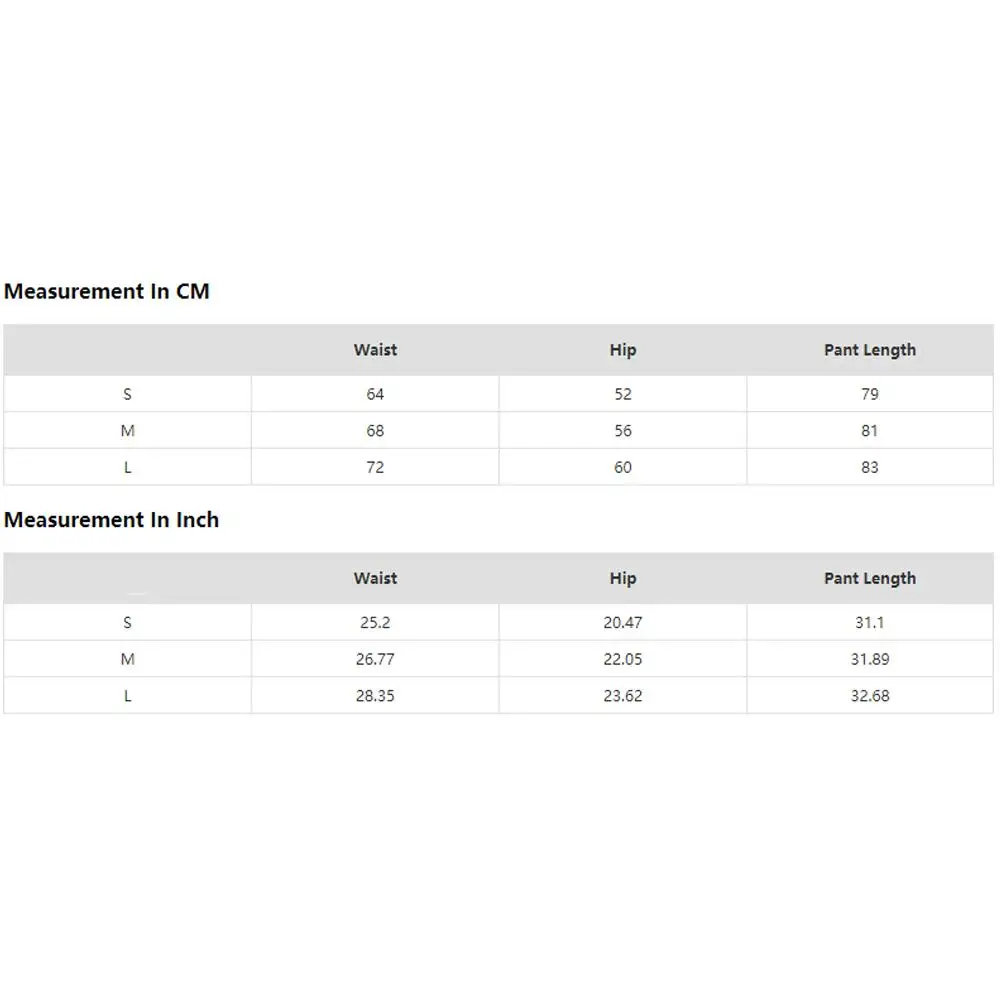 Measurement In CM

| | Waist | Hip | Pant Length |
|---|---|---|---|
| S | 64 | 52 | 79 |
| M | 68 | 56 | 81 |
| L | 72 | 60 | 83 |

Measurement In Inch

| | Waist | Hip | Pant Length |
|---|---|---|---|
| S | 25.2 | 20.47 | 31.1 |
| M | 26.77 | 22.05 | 31.89 |
| L | 28.35 | 23.62 | 32.68 |